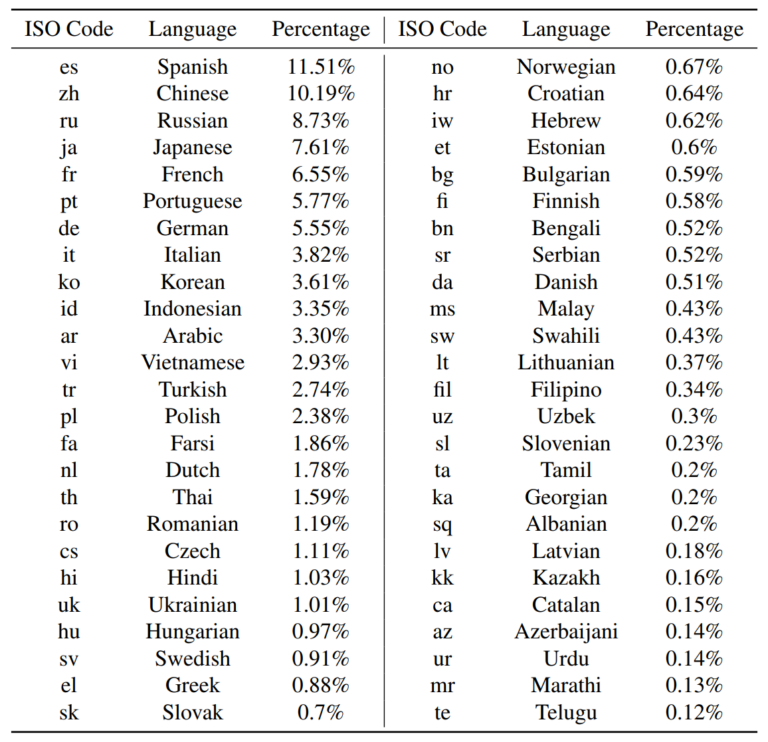 | ISO Code | Language | Percentage | ISO Code | Language | Percentage |
|---|---|---|---|---|---|
| es | Spanish | 11.51% | no | Norwegian | 0.67% |
| zh | Chinese | 10.19% | hr | Croatian | 0.64% |
| ru | Russian | 8.73% | iw | Hebrew | 0.62% |
| ja | Japanese | 7.61% | et | Estonian | 0.6% |
| fr | French | 6.55% | bg | Bulgarian | 0.59% |
| pt | Portuguese | 5.77% | fi | Finnish | 0.58% |
| de | German | 5.55% | bn | Bengali | 0.52% |
| it | Italian | 3.82% | sr | Serbian | 0.52% |
| ko | Korean | 3.61% | da | Danish | 0.51% |
| id | Indonesian | 3.35% | ms | Malay | 0.43% |
| ar | Arabic | 3.30% | sw | Swahili | 0.43% |
| vi | Vietnamese | 2.93% | lt | Lithuanian | 0.37% |
| tr | Turkish | 2.74% | fil | Filipino | 0.34% |
| pl | Polish | 2.38% | uz | Uzbek | 0.3% |
| fa | Farsi | 1.86% | sl | Slovenian | 0.23% |
| nl | Dutch | 1.78% | ta | Tamil | 0.2% |
| th | Thai | 1.59% | ka | Georgian | 0.2% |
| ro | Romanian | 1.19% | sq | Albanian | 0.2% |
| cs | Czech | 1.11% | lv | Latvian | 0.18% |
| hi | Hindi | 1.03% | kk | Kazakh | 0.16% |
| uk | Ukrainian | 1.01% | ca | Catalan | 0.15% |
| hu | Hungarian | 0.97% | az | Azerbaijani | 0.14% |
| sv | Swedish | 0.91% | ur | Urdu | 0.14% |
| el | Greek | 0.88% | mr | Marathi | 0.13% |
| sk | Slovak | 0.7% | te | Telugu | 0.12% |